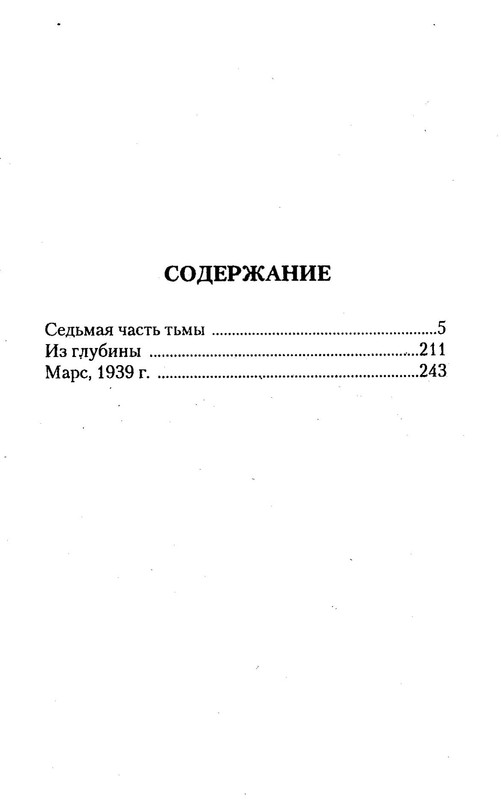 СОДЕРЖАНИЕ

Седьмая часть тьмы 5
Из глубины 211
Марс, 1939 г. 243